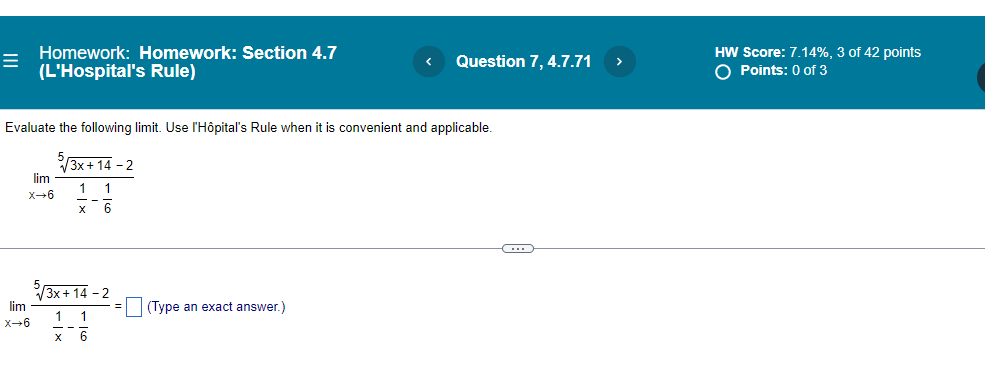 Homework: Homework: Section 4.7 (L'Hospital's Rule)

Question 7, 4.7.71

HW Score: 7.14%, 3 of 42 points
Points: 0 of 3

Evaluate the following limit. Use l'Hôpital's Rule when it is convenient and applicable.

$\lim_{x \to 6} \frac{\sqrt[5]{3x+14}-2}{\frac{1}{x}-\frac{1}{6}}$

$\lim_{x \to 6} \frac{\sqrt[5]{3x+14}-2}{\frac{1}{x}-\frac{1}{6}} = \square$ (Type an exact answer.)